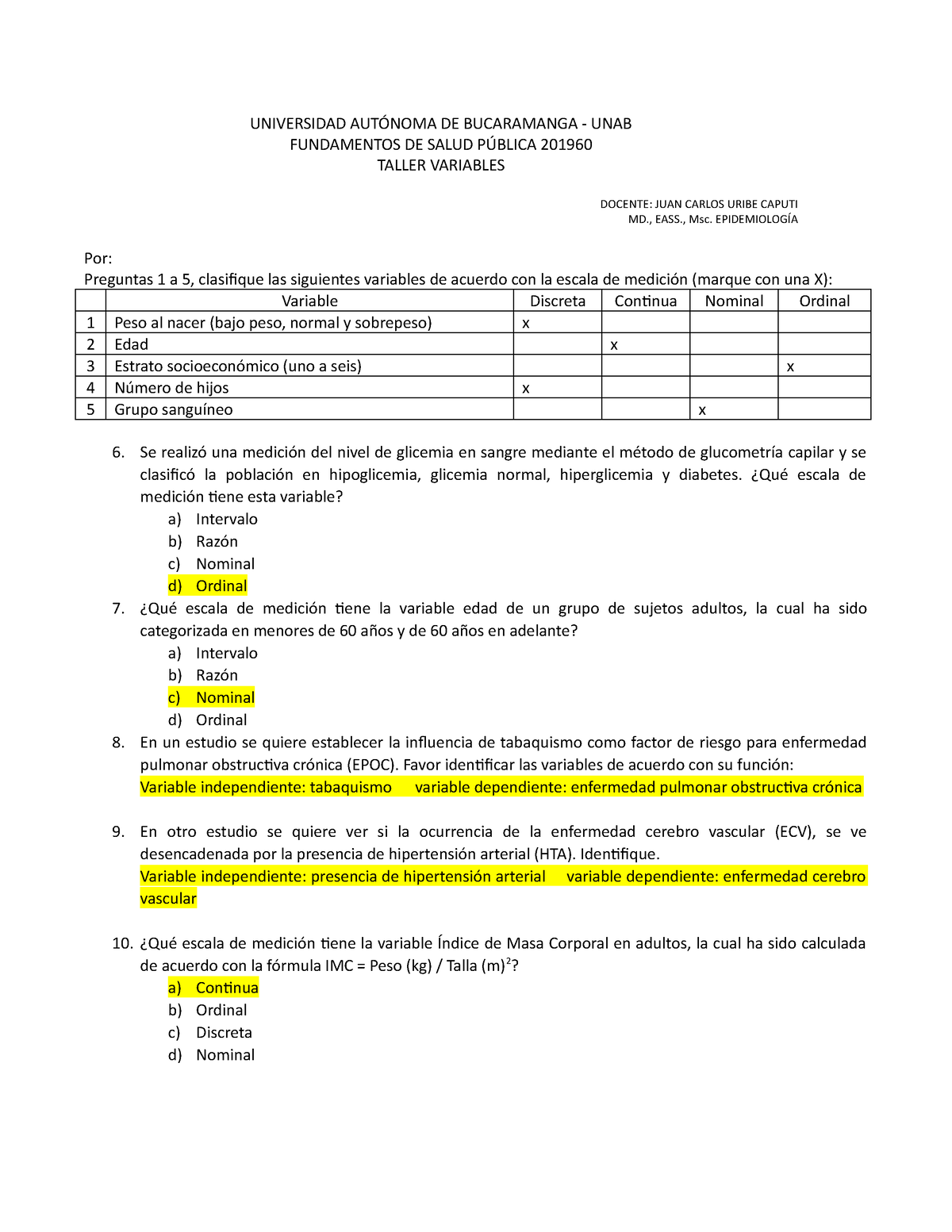 UNIVERSIDAD AUTÓNOMA DE BUCARAMANGA - UNAB
FUNDAMENTOS DE SALUD PÚBLICA 201960
TALLER VARIABLES

DOCENTE: JUAN CARLOS URIBE CAPUTI
MD., EASS., Msc. EPIDEMIOLOGÍA

Por:
Preguntas 1 a 5, clasifique las siguientes variables de acuerdo con la escala de medición (marque con una X):

| | Variable | Discreta | Continua | Nominal | Ordinal |
|---|---|---|---|---|---|
| 1 | Peso al nacer (bajo peso, normal y sobrepeso) | x | | | |
| 2 | Edad | | x | | |
| 3 | Estrato socioeconómico (uno a seis) | | | | x |
| 4 | Número de hijos | x | | | |
| 5 | Grupo sanguíneo | | | x | |

6. Se realizó una medición del nivel de glicemia en sangre mediante el método de glucometría capilar y se clasificó la población en hipoglicemia, glicemia normal, hiperglicemia y diabetes. ¿Qué escala de medición tiene esta variable?
a) Intervalo
b) Razón
c) Nominal
d) Ordinal
7. ¿Qué escala de medición tiene la variable edad de un grupo de sujetos adultos, la cual ha sido categorizada en menores de 60 años y de 60 años en adelante?
a) Intervalo
b) Razón
c) Nominal
d) Ordinal
8. En un estudio se quiere establecer la influencia de tabaquismo como factor de riesgo para enfermedad pulmonar obstructiva crónica (EPOC). Favor identificar las variables de acuerdo con su función:
Variable independiente: tabaquismo variable dependiente: enfermedad pulmonar obstructiva crónica

9. En otro estudio se quiere ver si la ocurrencia de la enfermedad cerebro vascular (ECV), se ve desencadenada por la presencia de hipertensión arterial (HTA). Identifique.
Variable independiente: presencia de hipertensión arterial variable dependiente: enfermedad cerebro vascular

10. ¿Qué escala de medición tiene la variable Índice de Masa Corporal en adultos, la cual ha sido calculada de acuerdo con la fórmula IMC = Peso (kg) / Talla (m)$^2$?
a) Continua
b) Ordinal
c) Discreta
d) Nominal